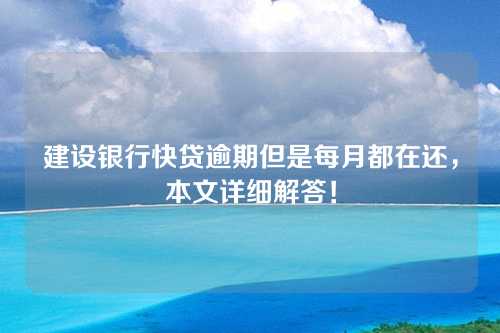 建设银行快贷逾期但是每月都在还，本文详细解答！